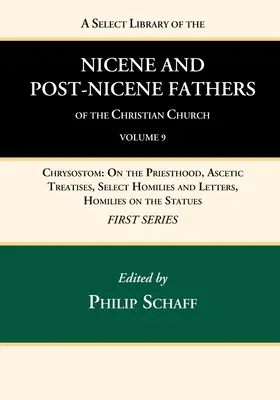 A Select Library of the

NICENE AND POST-NICENE FATHERS

of the Christian Church

VOLUME 9

Chrysostom: On the Priesthood, Ascetic Treatises, Select Homilies and Letters, Homilies on the Statues

FIRST SERIES

Edited by

Philip Schaff